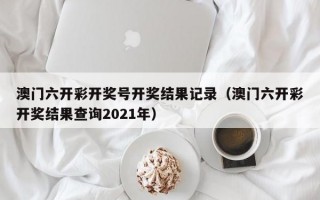 澳门六开彩开奖号开奖结果记录（澳门六开彩开奖结果查询2021年）